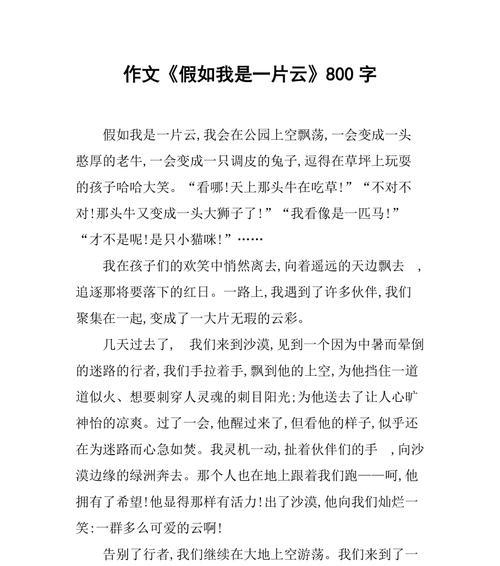 作文《假如我是一片云》800 字

假如我是一片云,我会在公园上空飘荡,一会变成一头憨厚的老牛,一会变成一只调皮的兔子,逗得在草坪上玩耍的孩子哈哈大笑。“看哪!天上那头牛在吃草!”“不对不对!那头牛又变成一头大狮子了!”“我看像是一匹马!”“才不是呢!是只小猫咪!”……

我在孩子们的欢笑中悄然离去,向着遥远的天边飘去 ,追逐那将要落下的红日。一路上,我遇到了许多伙伴,我们聚集在一起,变成了一大片无瑕的云彩。

几天过去了, 我们来到沙漠,见到一个因为中暑而晕倒的迷路的行者,我们手拉着手,飘到他的上空,为他挡住一道道似火、想要刺穿人灵魂的刺目阳光;为他送去了让人心旷神怡的凉爽。过了一会,他醒过来了,但看他的样子,似乎还在为迷路而心急如焚。我灵机一动,扯着伙伴们的手 ,向沙漠边缘的绿洲奔去。那个人也在地上跟着我们跑——呵,他拥有了希望!他显得那样有活力!出了沙漠,他向我们灿烂一笑:一群多么可爱的云啊!

告别了行者,我们继续在大地上空游荡。我们来到了一